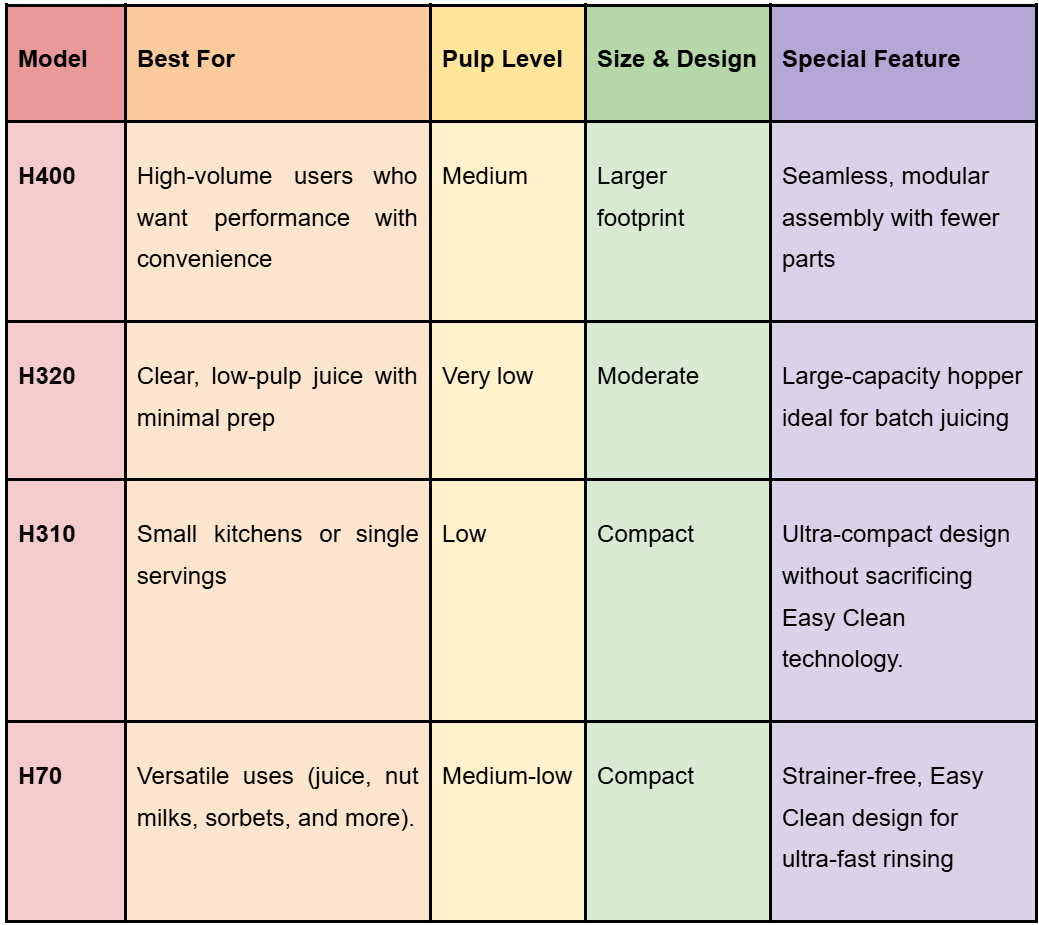 | Model | Best For | Pulp Level | Size & Design | Special Feature |
|---|---|---|---|---|
| H400 | High-volume users who want performance with convenience | Medium | Larger footprint | Seamless, modular assembly with fewer parts |
| H320 | Clear, low-pulp juice with minimal prep | Very low | Moderate | Large-capacity hopper ideal for batch juicing |
| H310 | Small kitchens or single servings | Low | Compact | Ultra-compact design without sacrificing Easy Clean technology. |
| H70 | Versatile uses (juice, nut milks, sorbets, and more). | Medium-low | Compact | Strainer-free, Easy Clean design for ultra-fast rinsing |